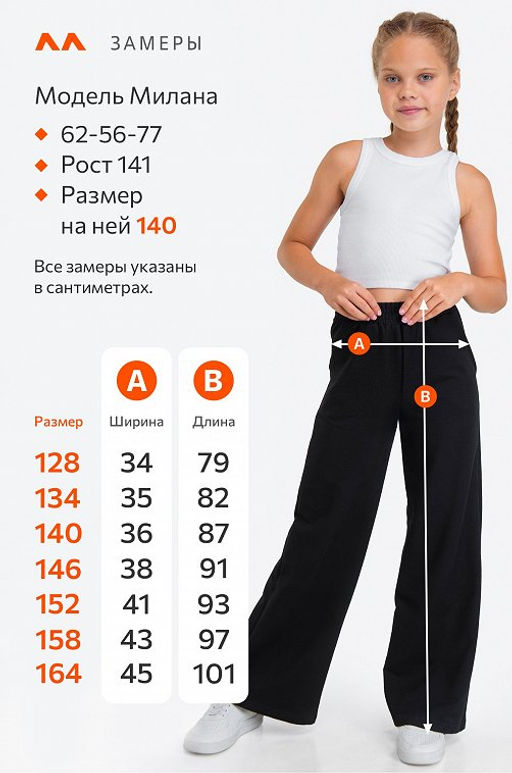 ЗАМЕРЫ

Модель Милана

62-56-77

Рост 141

Размер на ней 140

Все замеры указаны в сантиметрах.

| Размер | A Ширина | B Длина |
|---|---|---|
| 128 | 34 | 79 |
| 134 | 35 | 82 |
| 140 | 36 | 87 |
| 146 | 38 | 91 |
| 152 | 41 | 93 |
| 158 | 43 | 97 |
| 164 | 45 | 101 |

A

B